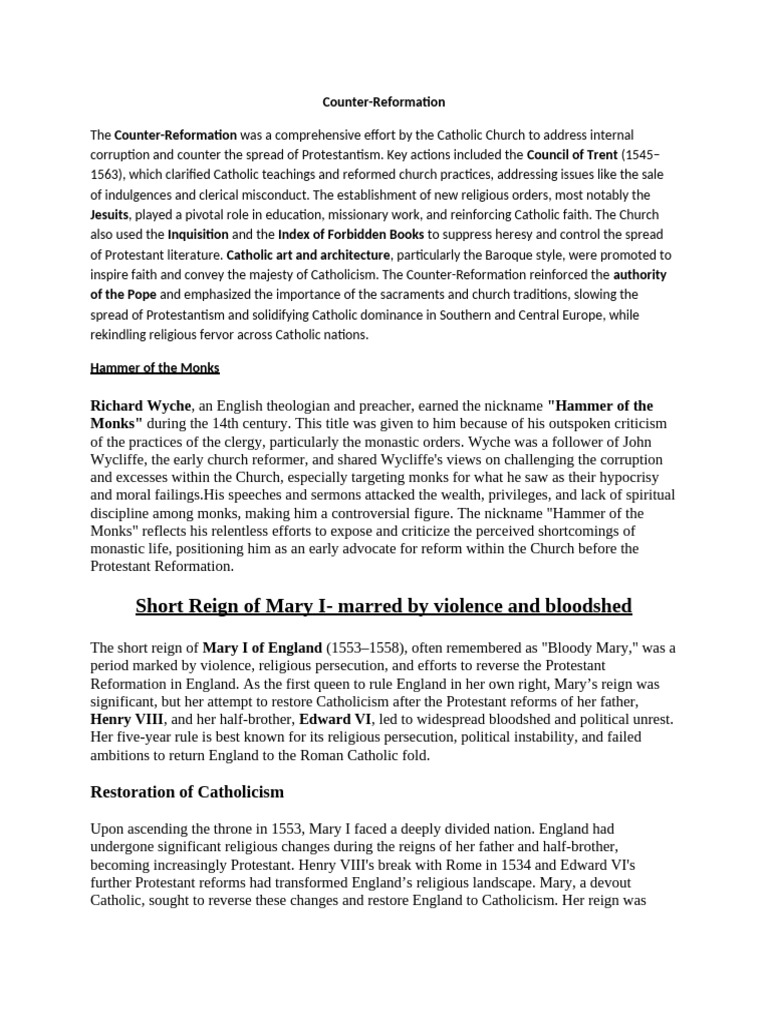 Counter-Reformation

The Counter-Reformation was a comprehensive effort by the Catholic Church to address internal corruption and counter the spread of Protestantism. Key actions included the Council of Trent (1545–1563), which clarified Catholic teachings and reformed church practices, addressing issues like the sale of indulgences and clerical misconduct. The establishment of new religious orders, most notably the Jesuits, played a pivotal role in education, missionary work, and reinforcing Catholic faith. The Church also used the Inquisition and the Index of Forbidden Books to suppress heresy and control the spread of Protestant literature. Catholic art and architecture, particularly the Baroque style, were promoted to inspire faith and convey the majesty of Catholicism. The Counter-Reformation reinforced the authority of the Pope and emphasized the importance of the sacraments and church traditions, slowing the spread of Protestantism and solidifying Catholic dominance in Southern and Central Europe, while rekindling religious fervor across Catholic nations.

Hammer of the Monks

Richard Wyche, an English theologian and preacher, earned the nickname "Hammer of the Monks" during the 14th century. This title was given to him because of his outspoken criticism of the practices of the clergy, particularly the monastic orders. Wyche was a follower of John Wycliffe, the early church reformer, and shared Wycliffe's views on challenging the corruption and excesses within the Church, especially targeting monks for what he saw as their hypocrisy and moral failings.His speeches and sermons attacked the wealth, privileges, and lack of spiritual discipline among monks, making him a controversial figure. The nickname "Hammer of the Monks" reflects his relentless efforts to expose and criticize the perceived shortcomings of monastic life, positioning him as an early advocate for reform within the Church before the Protestant Reformation.

Short Reign of Mary I- marred by violence and bloodshed

The short reign of Mary I of England (1553–1558), often remembered as "Bloody Mary," was a period marked by violence, religious persecution, and efforts to reverse the Protestant Reformation in England. As the first queen to rule England in her own right, Mary's reign was significant, but her attempt to restore Catholicism after the Protestant reforms of her father, Henry VIII, and her half-brother, Edward VI, led to widespread bloodshed and political unrest. Her five-year rule is best known for its religious persecution, political instability, and failed ambitions to return England to the Roman Catholic fold.

Restoration of Catholicism

Upon ascending the throne in 1553, Mary I faced a deeply divided nation. England had undergone significant religious changes during the reigns of her father and half-brother, becoming increasingly Protestant. Henry VIII's break with Rome in 1534 and Edward VI's further Protestant reforms had transformed England's religious landscape. Mary, a devout Catholic, sought to reverse these changes and restore England to Catholicism. Her reign was